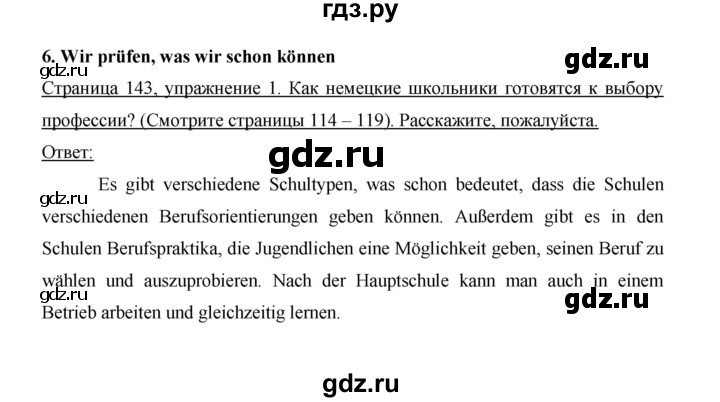 гдз.ру

6. Wir prüfen, was wir schon können

gdz.ru

gdz.ru

Страница 143, упражнение 1. Как немецкие школьники готовятся к выбору профессии? (Смотрите страницы 114 – 119). Расскажите, пожалуйста.

Ответ:

gdz.ru

gdz.ru

Es gibt verschiedene Schultypen, was schon bedeutet, dass die Schulen verschiedenen Berufsorientierungen geben können. Außerdem gibt es in den Schulen Berufspraktika, die Jugendlichen eine Möglichkeit geben, seinen Beruf zu wählen und auszuprobieren. Nach der Hauptschule kann man auch in einem Betrieb arbeiten und gleichzeitig lernen.

gdz.ru

gdz.ru

gdz.ru